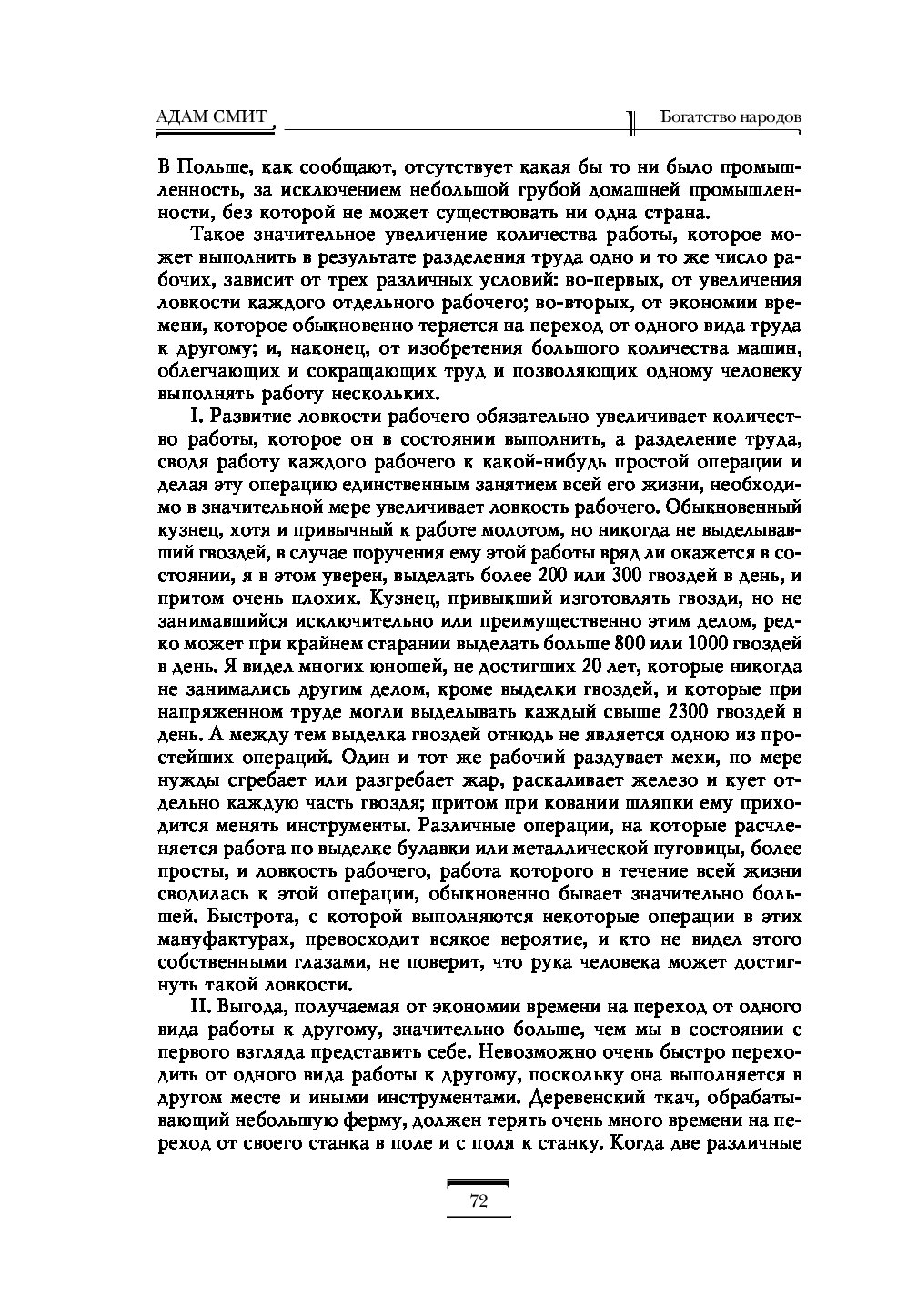 АДАМ СМИТ

Богатство народов

В Польше, как сообщают, отсутствует какая бы то ни было промышленность, за исключением небольшой грубой домашней промышленности, без которой не может существовать ни одна страна.

Такое значительное увеличение количества работы, которое может выполнить в результате разделения труда одно и то же число рабочих, зависит от трех различных условий: во-первых, от увеличения ловкости каждого отдельного рабочего; во-вторых, от экономии времени, которое обыкновенно теряется на переход от одного вида труда к другому; и, наконец, от изобретения большого количества машин, облегчающих и сокращающих труд и позволяющих одному человеку выполнять работу нескольких.

I. Развитие ловкости рабочего обязательно увеличивает количество работы, которое он в состоянии выполнить, а разделение труда, сводя работу каждого рабочего к какой-нибудь простой операции и делая эту операцию единственным занятием всей его жизни, необходимо в значительной мере увеличивает ловкость рабочего. Обыкновенный кузнец, хотя и привычный к работе молотом, но никогда не выделывавший гвоздей, в случае поручения ему этой работы вряд ли окажется в состоянии, я в этом уверен, выделать более 200 или 300 гвоздей в день, и притом очень плохих. Кузнец, привыкший изготовлять гвозди, но не занимавшийся исключительно или преимущественно этим делом, редко может при крайнем старании выделать больше 800 или 1000 гвоздей в день. Я видел многих юношей, не достигших 20 лет, которые никогда не занимались другим делом, кроме выделки гвоздей, и которые при напряженном труде могли выделывать каждый свыше 2300 гвоздей в день. А между тем выделка гвоздей отнюдь не является одною из простейших операций. Один и тот же рабочий раздувает мехи, по мере нужды сгребает или разгребает жар, раскаливает железо и кует отдельно каждую часть гвоздя; притом при ковании шляпки ему приходится менять инструменты. Различные операции, на которые расчленяется работа по выделке булавки или металлической пуговицы, более просты, и ловкость рабочего, работа которого в течение всей жизни сводилась к этой операции, обыкновенно бывает значительно большей. Быстрота, с которой выполняются некоторые операции в этих мануфактурах, превосходит всякое вероятие, и кто не видел этого собственными глазами, не поверит, что рука человека может достигнуть такой ловкости.

II. Выгода, получаемая от экономии времени на переход от одного вида работы к другому, значительно больше, чем мы в состоянии с первого взгляда представить себе. Невозможно очень быстро переходить от одного вида работы к другому, поскольку она выполняется в другом месте и иными инструментами. Деревенский ткач, обрабатывающий небольшую ферму, должен терять очень много времени на переход от своего станка в поле и с поля к станку. Когда две различные

72